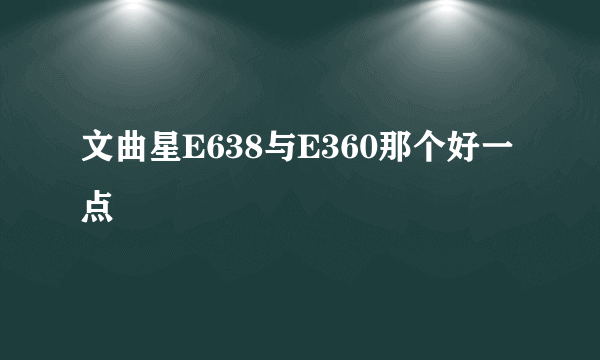 文曲星E638与E360那个好一点